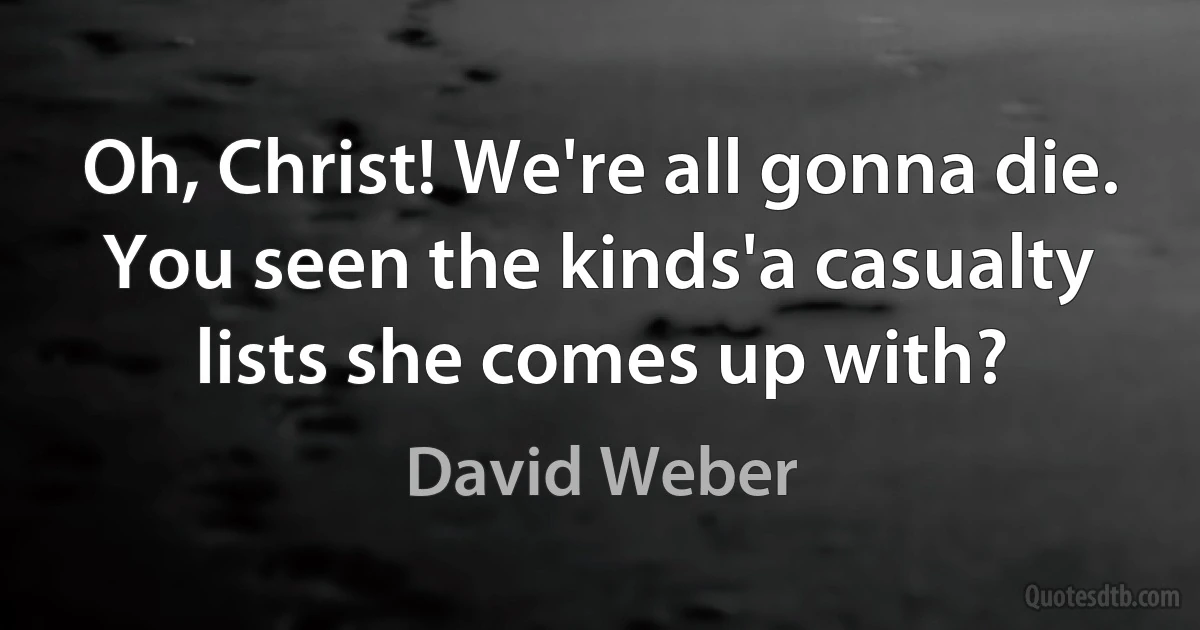 Oh, Christ! We're all gonna die. You seen the kinds'a casualty lists she comes up with?

David Weber

Quotesdtb.com